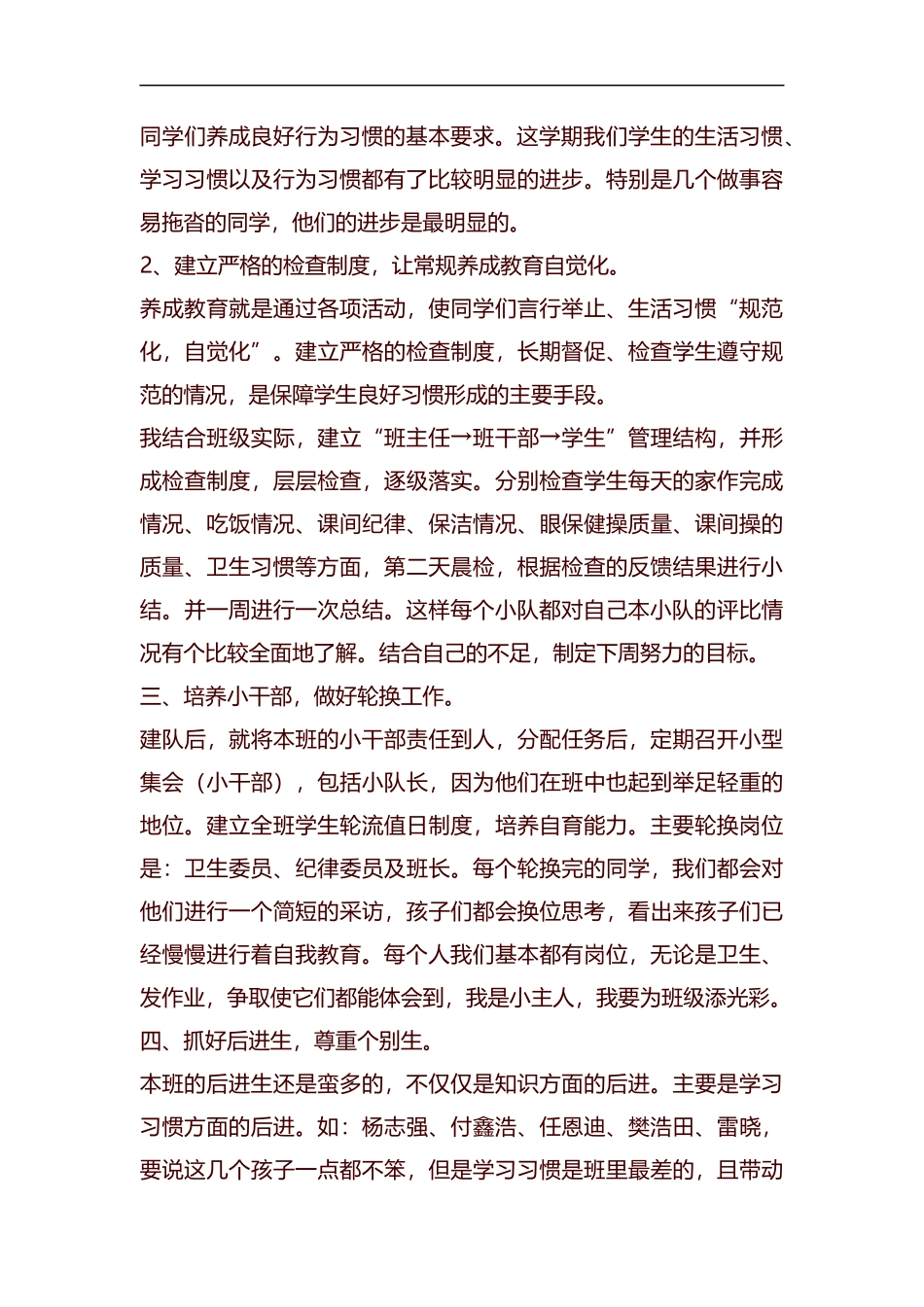 同学们养成良好行为习惯的基本要求。这学期我们学生的生活习惯、学习习惯以及行为习惯都有了比较明显的进步。特别是几个做事容易拖沓的同学，他们的进步是最明显的。

2、建立严格的检查制度，让常规养成教育自觉化。

养成教育就是通过各项活动，使同学们言行举止、生活习惯“规范化，自觉化”。建立严格的检查制度，长期督促、检查学生遵守规范的情况，是保障学生良好习惯形成的主要手段。

我结合班级实际，建立“班主任→班干部→学生”管理结构，并形成检查制度，层层检查，逐级落实。分别检查学生每天的家作完成情况、吃饭情况、课间纪律、保洁情况、眼保健操质量、课间操的质量、卫生习惯等方面，第二天晨检，根据检查的反馈结果进行小结。并一周进行一次总结。这样每个小队都对自己本小队的评比情况有个比较全面地了解。结合自己的不足，制定下周努力的目标。

三、培养小干部，做好轮换工作。

建队后，就将本班的小干部责任到人，分配任务后，定期召开小型集会（小干部），包括小队长，因为他们在班中也起到举足轻重的地位。建立全班学生轮流值日制度，培养自育能力。主要轮换岗位是：卫生委员、纪律委员及班长。每个轮换完的同学，我们都会对他们进行一个简短的采访，孩子们都会换位思考，看出来孩子们已经慢慢进行着自我教育。每个人我们基本都有岗位，无论是卫生、发作业，争取使它们都能体会到，我是小主人，我要为班级添光彩。

四、抓好后进生，尊重个别生。

本班的后进生还是蛮多的，不仅仅是知识方面的后进。主要是学习习惯方面的后进。如：杨志强、付鑫浩、任恩迪、樊浩田、雷晓，要说这几个孩子一点都不笨，但是学习习惯是班里最差的，且带动